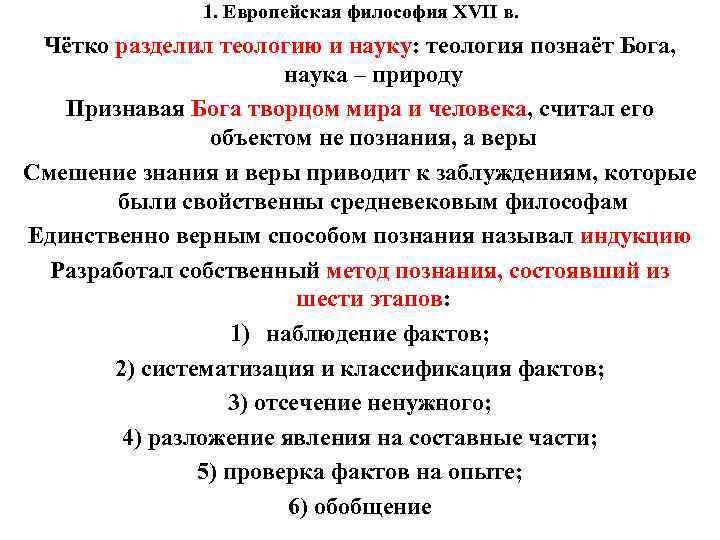 1. Европейская философия XVII в.

Чётко разделил теологию и науку: теология познаёт Бога, наука – природу

Признавая Бога творцом мира и человека, считал его объектом не познания, а веры

Смешение знания и веры приводит к заблуждениям, которые были свойственны средневековым философам

Единственно верным способом познания называл индукцию

Разработал собственный метод познания, состоявший из шести этапов:

1) наблюдение фактов;

2) систематизация и классификация фактов;

3) отсечение ненужного;

4) разложение явления на составные части;

5) проверка фактов на опыте;

6) обобщение